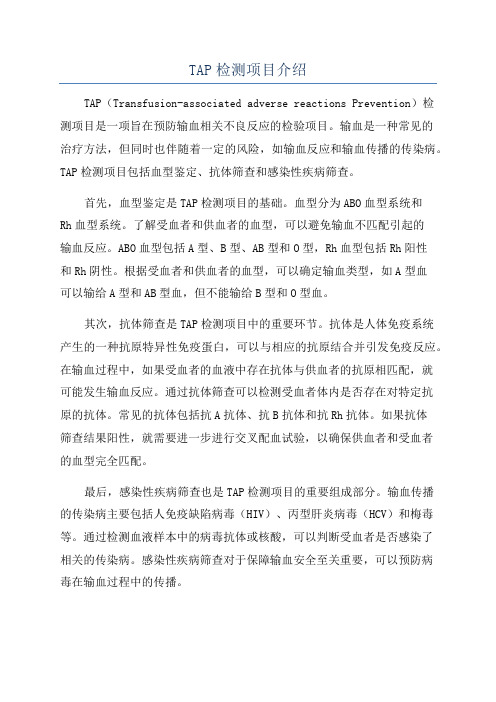 TAP 检测项目介绍

TAP（Transfusion-associated adverse reactions Prevention）检测项目是一项旨在预防输血相关不良反应的检验项目。输血是一种常见的治疗方法，但同时也伴随着一定的风险，如输血反应和输血传播的传染病。TAP 检测项目包括血型鉴定、抗体筛查和感染性疾病筛查。

首先，血型鉴定是 TAP 检测项目的基础。血型分为 ABO 血型系统和 Rh 血型系统。了解受血者和供血者的血型，可以避免输血不匹配引起的输血反应。ABO 血型包括 A 型、B 型、AB 型和 O 型，Rh 血型包括 Rh 阳性和 Rh 阴性。根据受血者和供血者的血型，可以确定输血类型，如 A 型血可以输给 A 型和 AB 型血，但不能输给 B 型和 O 型血。

其次，抗体筛查是 TAP 检测项目中的重要环节。抗体是人体免疫系统产生的一种抗原特异性免疫蛋白，可以与相应的抗原结合并引发免疫反应。在输血过程中，如果受血者的血液中存在抗体与供血者的抗原相匹配，就可能发生输血反应。通过抗体筛查可以检测受血者体内是否存在对特定抗原的抗体。常见的抗体包括抗 A 抗体、抗 B 抗体和抗 Rh 抗体。如果抗体筛查结果阳性，就需要进一步进行交叉配血试验，以确保供血者和受血者的血型完全匹配。

最后，感染性疾病筛查也是 TAP 检测项目的重要组成部分。输血传播的传染病主要包括人免疫缺陷病毒（HIV）、丙型肝炎病毒（HCV）和梅毒等。通过检测血液样本中的病毒抗体或核酸，可以判断受血者是否感染了相关的传染病。感染性疾病筛查对于保障输血安全至关重要，可以预防病毒在输血过程中的传播。